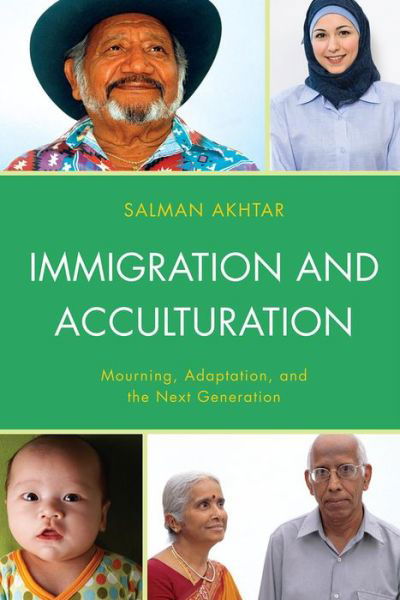 SALMAN AKHTAR

IMMIGRATION AND ACCULTURATION

Mourning, Adaptation, and the Next Generation